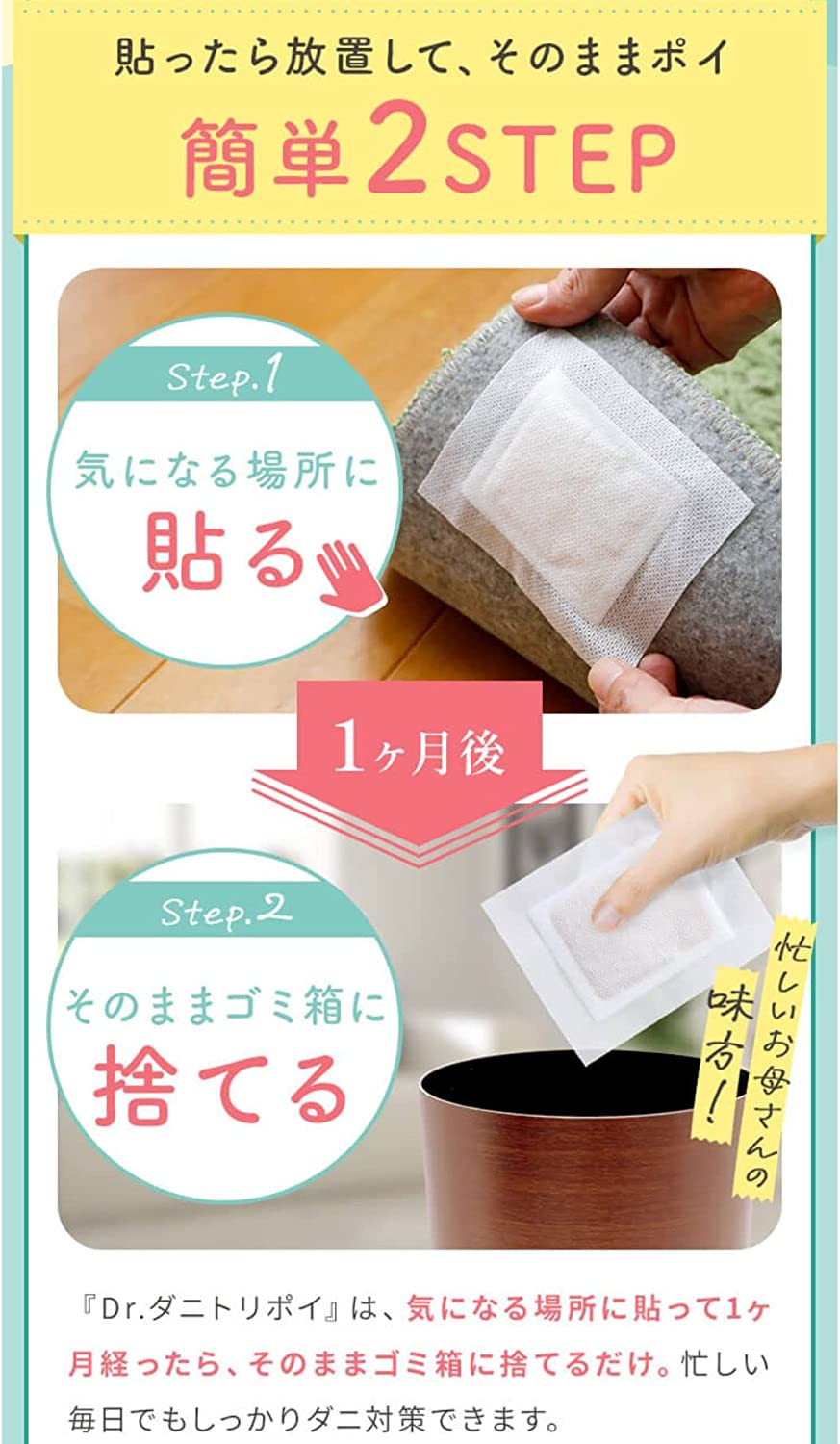 貼ったら放置して、そのままポイ

簡単2STEP

Step.1

気になる場所に

貼る

1ヶ月後

Step.2

そのままゴミ箱に

捨てる

忙しいお母さんの味方!

『Dr.ダニトリポイ』は、気になる場所に貼って1ヶ月経ったら、そのままゴミ箱に捨てるだけ。忙しい毎日でもしっかりダニ対策できます。